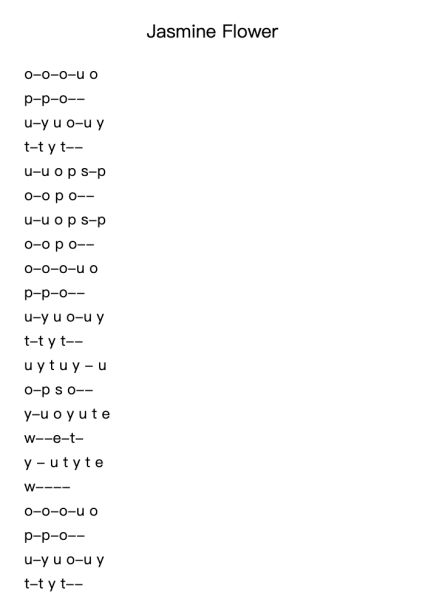 Jasmine Flower

o–o–o–u o
p–p–o––
u–y u o–u y
t–t y t––
u–u o p s–p
o–o p o––
u–u o p s–p
o–o p o––
o–o–o–u o
p–p–o––
u–y u o–u y
t–t y t––
u y t u y – u
o–p s o––
y–u o y u t e
w––e–t–
y – u t y t e
w––––
o–o–o–u o
p–p–o––
u–y u o–u y
t–t y t––